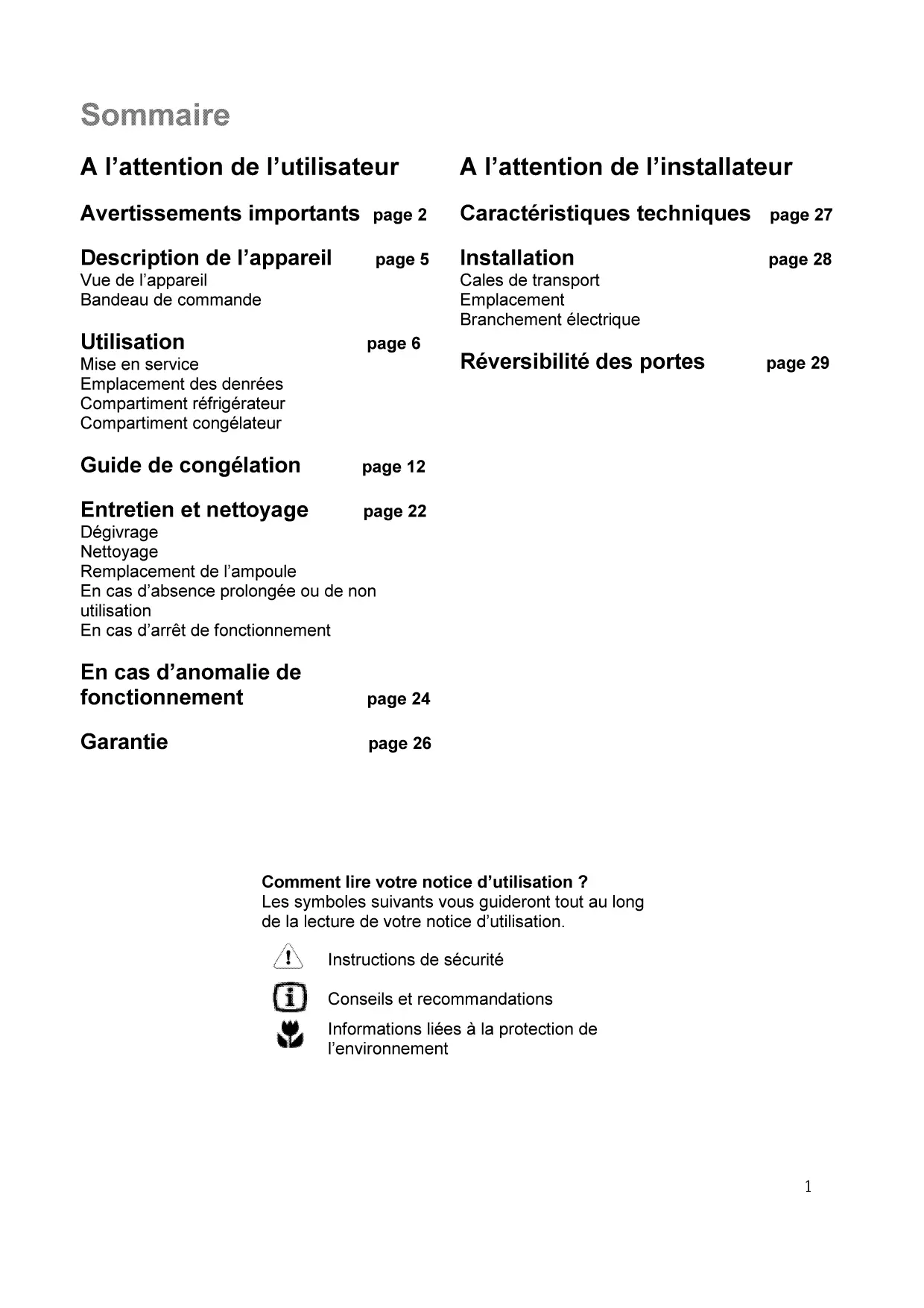 Sommaire

A l’attention de l’utilisateur

Avertissements importants page 2

Description de l’appareil page 5
Vue de l’appareil
Bandeau de commande

Utilisation page 6
Mise en service
Emplacement des denrées
Compartiment réfrigérateur
Compartiment congélateur

Guide de congélation page 12

Entretien et nettoyage page 22
Dégivrage
Nettoyage
Remplacement de l’ampoule
En cas d’absence prolongée ou de non utilisation
En cas d’arrêt de fonctionnement

En cas d’anomalie de fonctionnement page 24

Garantie page 26

A l’attention de l’installateur

Caractéristiques techniques page 27

Installation page 28
Cales de transport
Emplacement
Branchement électrique

Réversibilité des portes page 29

Comment lire votre notice d’utilisation ?
Les symboles suivants vous guideront tout au long de la lecture de votre notice d’utilisation.

Instructions de sécurité

Conseils et recommandations

Informations liées à la protection de l’environnement

1